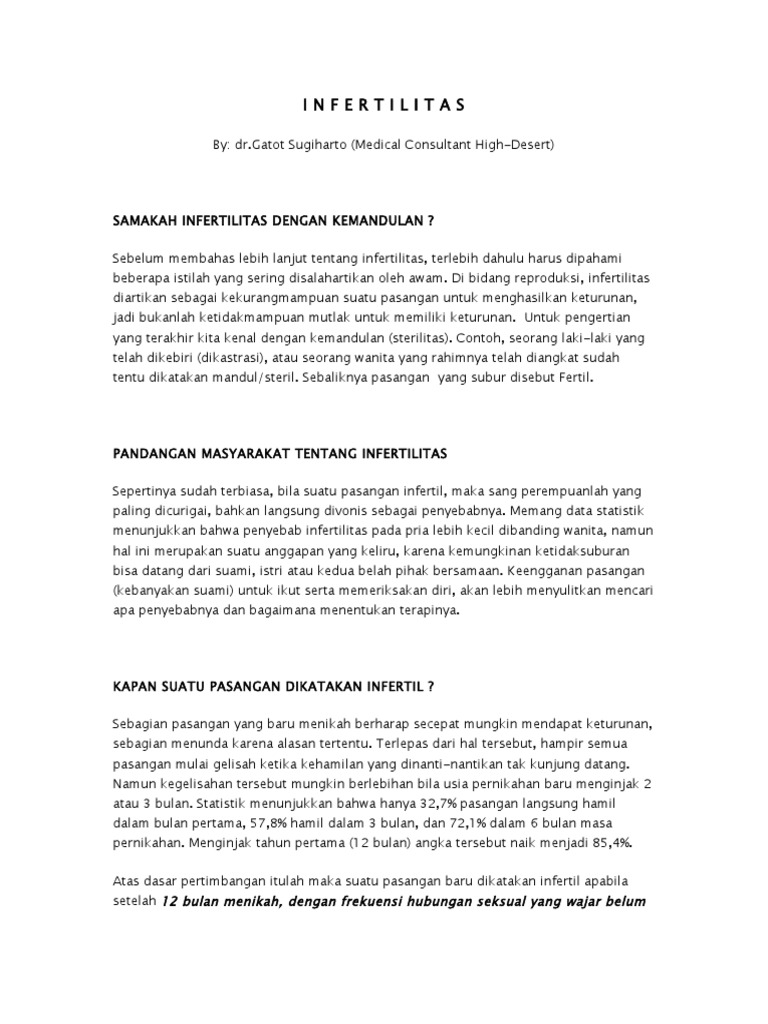 I N F E R T I L I T A S

By: dr.Gatot Sugiharto (Medical Consultant High-Desert)

SAMAKAH INFERTILITAS DENGAN KEMANDULAN ?

Sebelum membahas lebih lanjut tentang infertilitas, terlebih dahulu harus dipahami beberapa istilah yang sering disalahartikan oleh awam. Di bidang reproduksi, infertilitas diartikan sebagai kekurangmampuan suatu pasangan untuk menghasilkan keturunan, jadi bukanlah ketidakmampuan mutlak untuk memiliki keturunan. Untuk pengertian yang terakhir kita kenal dengan kemandulan (sterilitas). Contoh, seorang laki-laki yang telah dikebiri (dikastrasi), atau seorang wanita yang rahimnya telah diangkat sudah tentu dikatakan mandul/steril. Sebaliknya pasangan yang subur disebut Fertil.

PANDANGAN MASYARAKAT TENTANG INFERTILITAS

Sepertinya sudah terbiasa, bila suatu pasangan infertil, maka sang perempuanlah yang paling dicurigai, bahkan langsung divonis sebagai penyebabnya. Memang data statistik menunjukkan bahwa penyebab infertilitas pada pria lebih kecil dibanding wanita, namun hal ini merupakan suatu anggapan yang keliru, karena kemungkinan ketidaksuburan bisa datang dari suami, istri atau kedua belah pihak bersamaan. Keengganan pasangan (kebanyakan suami) untuk ikut serta memeriksakan diri, akan lebih menyulitkan mencari apa penyebabnya dan bagaimana menentukan terapinya.

KAPAN SUATU PASANGAN DIKATAKAN INFERTIL ?

Sebagian pasangan yang baru menikah berharap secepat mungkin mendapat keturunan, sebagian menunda karena alasan tertentu. Terlepas dari hal tersebut, hampir semua pasangan mulai gelisah ketika kehamilan yang dinanti-nantikan tak kunjung datang. Namun kegelisahan tersebut mungkin berlebihan bila usia pernikahan baru menginjak 2 atau 3 bulan. Statistik menunjukkan bahwa hanya 32,7% pasangan langsung hamil dalam bulan pertama, 57,8% hamil dalam 3 bulan, dan 72,1% dalam 6 bulan masa pernikahan. Menginjak tahun pertama (12 bulan) angka tersebut naik menjadi 85,4%.

Atas dasar pertimbangan itulah maka suatu pasangan baru dikatakan infertil apabila setelah 12 bulan menikah, dengan frekuensi hubungan seksual yang wajar belum